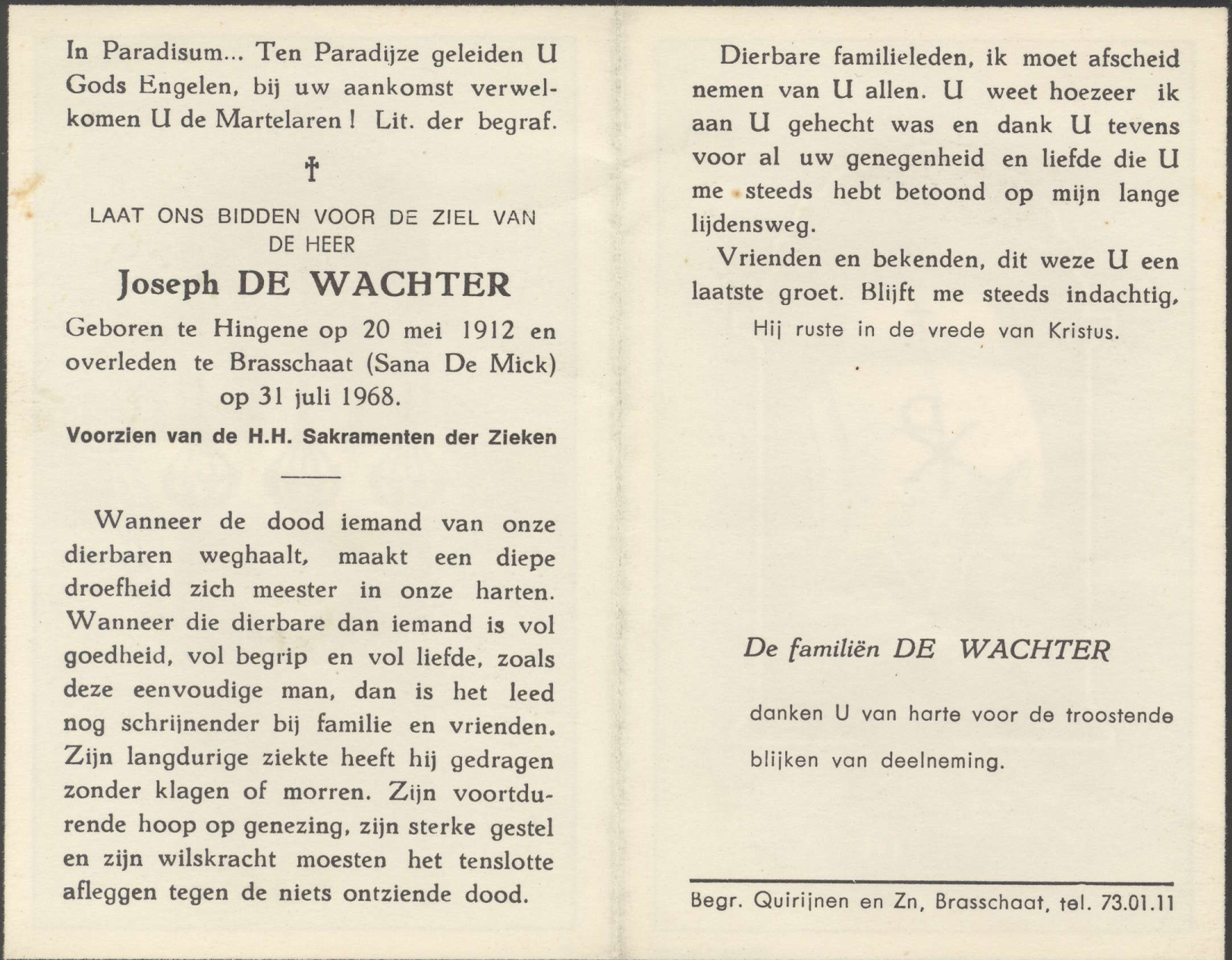 In Paradisum... Ten Paradijze geleiden U Gods Engelen, bij uw aankomst verwelkomen U de Martelaren ! Lit. der begraf.

†

LAAT ONS BIDDEN VOOR DE ZIEL VAN DE HEER

Joseph DE WACHTER

Geboren te Hingene op 20 mei 1912 en overleden te Brasschaat (Sana De Mick) op 31 juli 1968.

Voorzien van de H.H. Sakramenten der Zieken

Wanneer de dood iemand van onze dierbaren weghaalt, maakt een diepe droefheid zich meester in onze harten. Wanneer die dierbare dan iemand is vol goedheid, vol begrip en vol liefde, zoals deze eenvoudige man, dan is het leed nog schrijnender bij familie en vrienden. Zijn langdurige ziekte heeft hij gedragen zonder klagen of morren. Zijn voortdurende hoop op genezing, zijn sterke gestel en zijn wilskracht moesten het tenslotte afleggen tegen de niets ontziende dood.

Dierbare familieleden, ik moet afscheid nemen van U allen. U weet hoezeer ik aan U gehecht was en dank U tevens voor al uw genegenheid en liefde die U me steeds hebt betoond op mijn lange lijdensweg.

Vrienden en bekenden, dit weze U een laatste groet. Blijft me steeds indachtig,

Hij ruste in de vrede van Kristus.

De familiën DE WACHTER

danken U van harte voor de troostende blijken van deelneming.

Begr. Quirijnen en Zn, Brasschaat, tel. 73.01.11